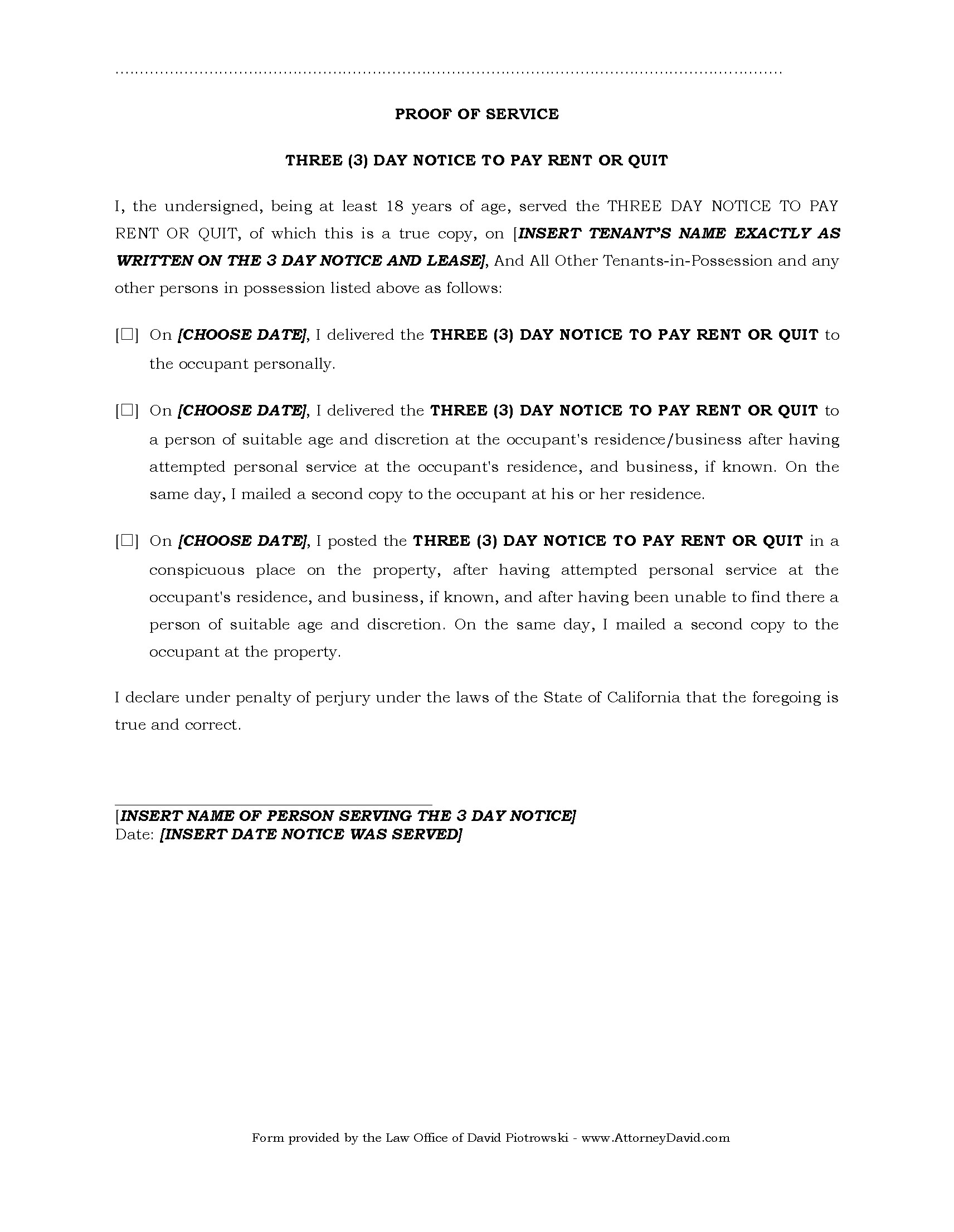 PROOF OF SERVICE

THREE (3) DAY NOTICE TO PAY RENT OR QUIT

I, the undersigned, being at least 18 years of age, served the THREE DAY NOTICE TO PAY RENT OR QUIT, of which this is a true copy, on [INSERT TENANT'S NAME EXACTLY AS WRITTEN ON THE 3 DAY NOTICE AND LEASE], And All Other Tenants-in-Possession and any other persons in possession listed above as follows:

[☐] On [CHOOSE DATE], I delivered the THREE (3) DAY NOTICE TO PAY RENT OR QUIT to the occupant personally.

[☐] On [CHOOSE DATE], I delivered the THREE (3) DAY NOTICE TO PAY RENT OR QUIT to a person of suitable age and discretion at the occupant's residence/business after having attempted personal service at the occupant's residence, and business, if known. On the same day, I mailed a second copy to the occupant at his or her residence.

[☐] On [CHOOSE DATE], I posted the THREE (3) DAY NOTICE TO PAY RENT OR QUIT in a conspicuous place on the property, after having attempted personal service at the occupant's residence, and business, if known, and after having been unable to find there a person of suitable age and discretion. On the same day, I mailed a second copy to the occupant at the property.

I declare under penalty of perjury under the laws of the State of California that the foregoing is true and correct.

[INSERT NAME OF PERSON SERVING THE 3 DAY NOTICE]
Date: [INSERT DATE NOTICE WAS SERVED]

Form provided by the Law Office of David Piotrowski - www.AttorneyDavid.com